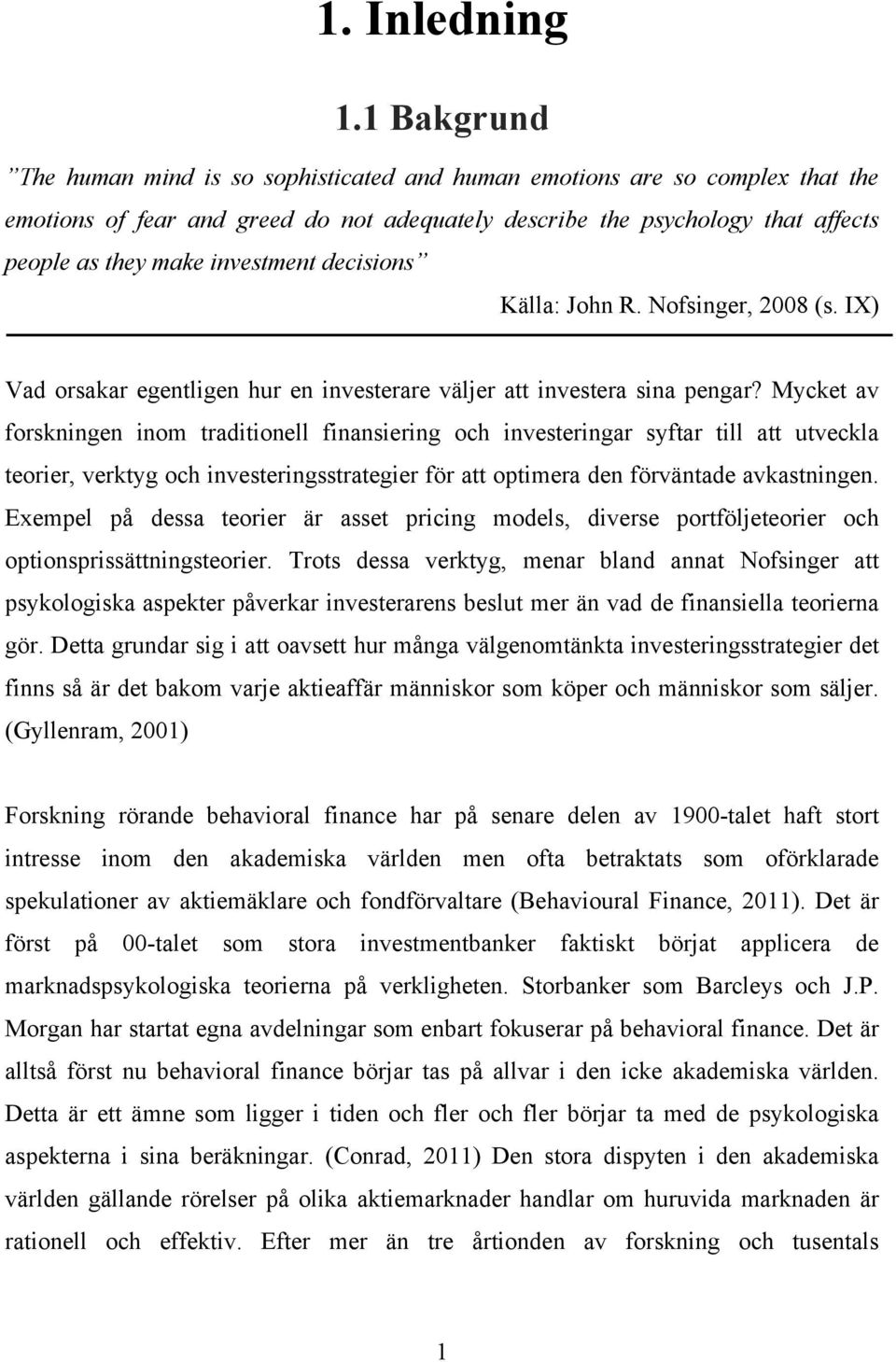 1. Inledning

1.1 Bakgrund

”The human mind is so sophisticated and human emotions are so complex that the emotions of fear and greed do not adequately describe the psychology that affects people as they make investment decisions”

Källa: John R. Nofsinger, 2008 (s. IX)

Vad orsakar egentligen hur en investerare väljer att investera sina pengar? Mycket av forskningen inom traditionell finansiering och investeringar syftar till att utveckla teorier, verktyg och investeringsstrategier för att optimera den förväntade avkastningen. Exempel på dessa teorier är asset pricing models, diverse portföljeteorier och optionsprissättningsteorier. Trots dessa verktyg, menar bland annat Nofsinger att psykologiska aspekter påverkar investerarens beslut mer än vad de finansiella teorierna gör. Detta grundar sig i att oavsett hur många välgenomtänkta investeringsstrategier det finns så är det bakom varje aktieaffär människor som köper och människor som säljer. (Gyllenram, 2001)

Forskning rörande behavioral finance har på senare delen av 1900-talet haft stort intresse inom den akademiska världen men ofta betraktats som oförklarade spekulationer av aktiemäklare och fondförvaltare (Behavioural Finance, 2011). Det är först på 00-talet som stora investmentbanker faktiskt börjat applicera de marknadspsykologiska teorierna på verkligheten. Storbanker som Barcleys och J.P. Morgan har startat egna avdelningar som enbart fokuserar på behavioral finance. Det är alltså först nu behavioral finance börjar tas på allvar i den icke akademiska världen. Detta är ett ämne som ligger i tiden och fler och fler börjar ta med de psykologiska aspekterna i sina beräkningar. (Conrad, 2011) Den stora dispyten i den akademiska världen gällande rörelser på olika aktiemarknader handlar om huruvida marknaden är rationell och effektiv. Efter mer än tre årtionden av forskning och tusentals

1